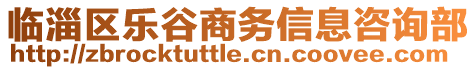 临淄区乐谷商务信息咨询部
http://zbrocktuttle.cn.coovee.com